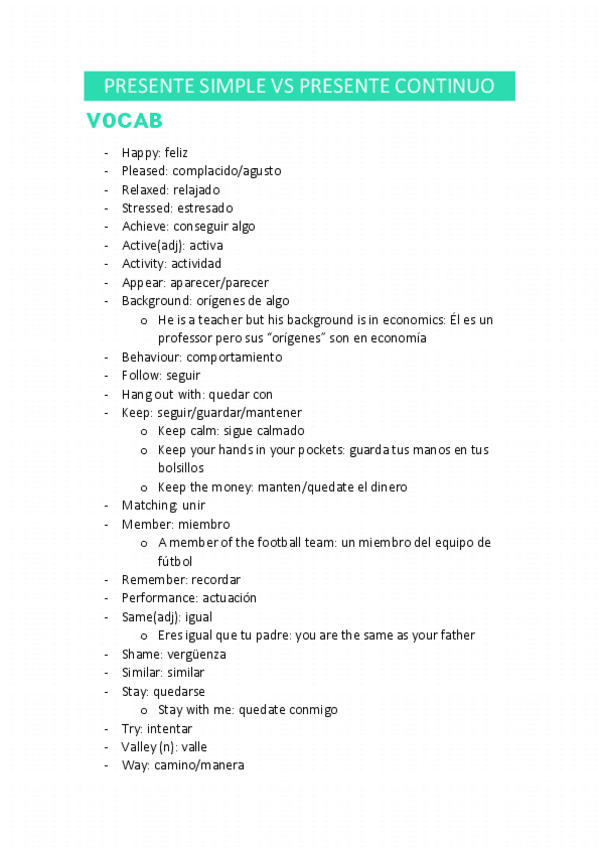 PRESENTE SIMPLE VS PRESENTE CONTINUO

VOCAB

- Happy: feliz
- Pleased: complacido/agusto
- Relaxed: relajado
- Stressed: estresado
- Achieve: conseguir algo
- Active(adj): activa
- Activity: actividad
- Appear: aparecer/parecer
- Background: orígenes de algo
  o He is a teacher but his background is in economics: Él es un professor pero sus "orígenes" son en economía
- Behaviour: comportamiento
- Follow: seguir
- Hang out with: quedar con
- Keep: seguir/guardar/mantener
  o Keep calm: sigue calmado
  o Keep your hands in your pockets: guarda tus manos en tus bolsillos
  o Keep the money: manten/quedate el dinero
- Matching: unir
- Member: miembro
  o A member of the football team: un miembro del equipo de fútbol
- Remember: recordar
- Performance: actuación
- Same(adj): igual
  o Eres igual que tu padre: you are the same as your father
- Shame: vergüenza
- Similar: similar
- Stay: quedarse
  o Stay with me: quedate conmigo
- Try: intentar
- Valley (n): valle
- Way: camino/manera